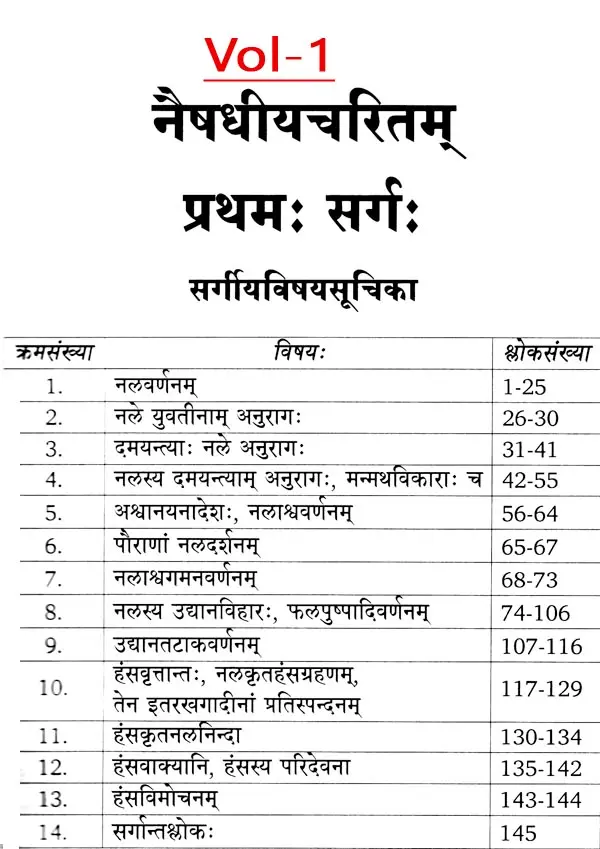 Vol-1

नैषधीयचरितम्

प्रथमः सर्गः

सर्गीयविषयसूचिका

| क्रमसंख्या | विषयः | श्लोकसंख्या |
|---|---|---|
| 1. | नलवर्णनम् | 1-25 |
| 2. | नले युवतीनाम् अनुरागः | 26-30 |
| 3. | दमयन्त्याः नले अनुरागः | 31-41 |
| 4. | नलस्य दमयन्त्याम् अनुरागः, मन्मथविकाराः च | 42-55 |
| 5. | अश्वानयनादेशः, नलाश्ववर्णनम् | 56-64 |
| 6. | पौराणां नलदर्शनम् | 65-67 |
| 7. | नलाश्वगमनवर्णनम् | 68-73 |
| 8. | नलस्य उद्यानविहारः, फलपुष्पादिवर्णनम् | 74-106 |
| 9. | उद्यानतटाकवर्णनम् | 107-116 |
| 10. | हंसवृत्तान्तः, नलकृतहंसग्रहणम्, तेन इतरखगादीनां प्रतिस्पन्दनम् | 117-129 |
| 11. | हंसकृतनलनिन्दा | 130-134 |
| 12. | हंसवाक्यानि, हंसस्य परिदेवना | 135-142 |
| 13. | हंसविमोचनम् | 143-144 |
| 14. | सर्गान्तश्लोकः | 145 |